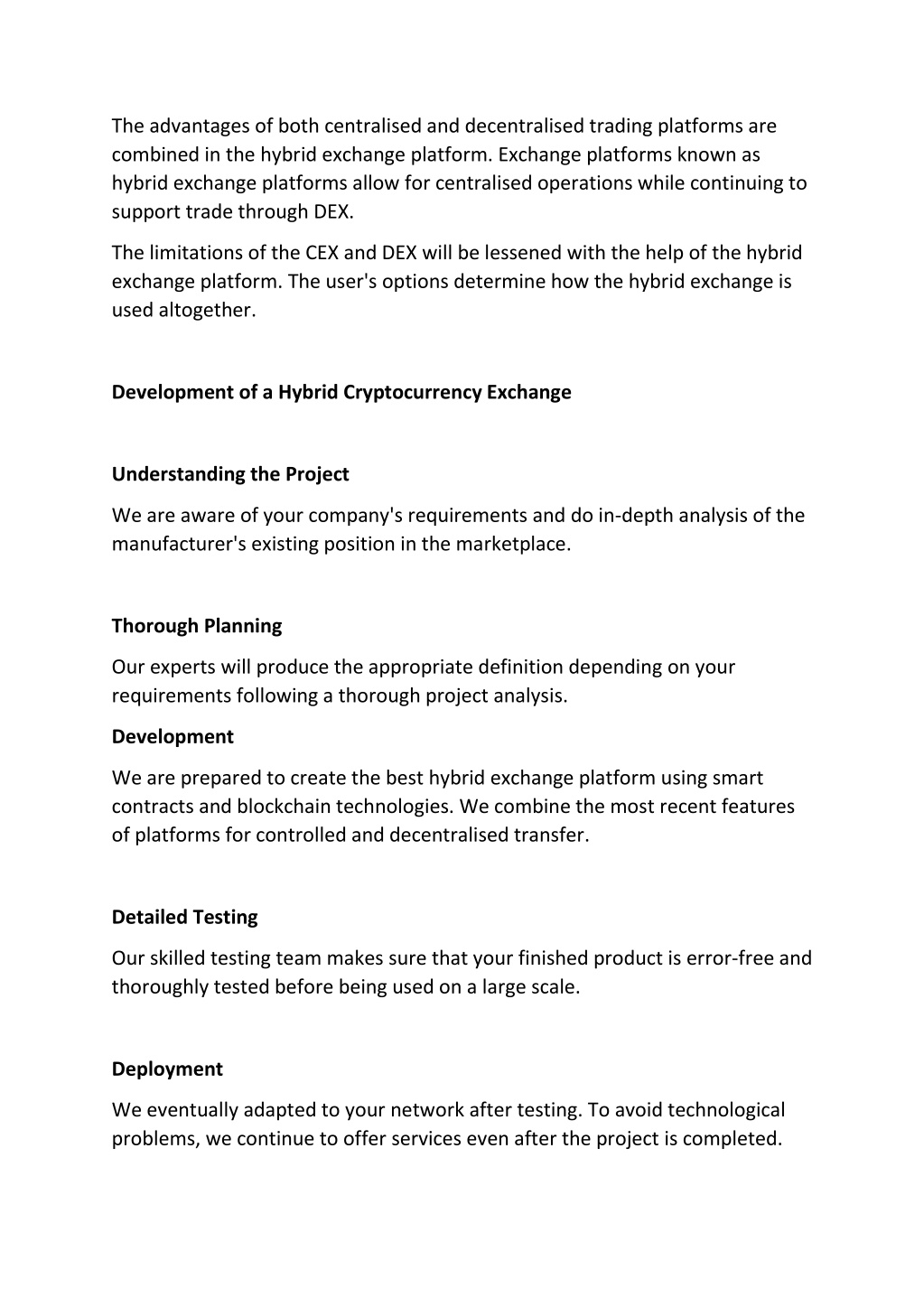 The advantages of both centralised and decentralised trading platforms are combined in the hybrid exchange platform. Exchange platforms known as hybrid exchange platforms allow for centralised operations while continuing to support trade through DEX.

The limitations of the CEX and DEX will be lessened with the help of the hybrid exchange platform. The user's options determine how the hybrid exchange is used altogether.

Development of a Hybrid Cryptocurrency Exchange

Understanding the Project

We are aware of your company's requirements and do in-depth analysis of the manufacturer's existing position in the marketplace.

Thorough Planning

Our experts will produce the appropriate definition depending on your requirements following a thorough project analysis.

Development

We are prepared to create the best hybrid exchange platform using smart contracts and blockchain technologies. We combine the most recent features of platforms for controlled and decentralised transfer.

Detailed Testing

Our skilled testing team makes sure that your finished product is error-free and thoroughly tested before being used on a large scale.

Deployment

We eventually adapted to your network after testing. To avoid technological problems, we continue to offer services even after the project is completed.